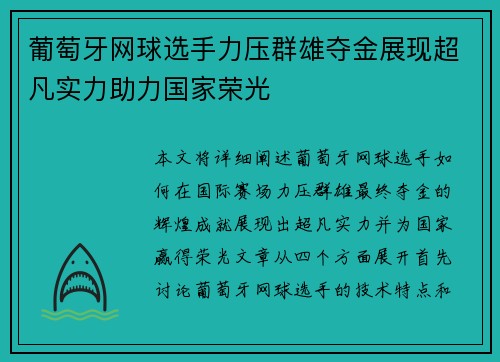 葡萄牙网球选手力压群雄夺金展现超凡实力助力国家荣光

本文将详细阐述葡萄牙网球选手如何在国际赛场力压群雄最终夺金的辉煌成就展现出超凡实力并为国家赢得荣光文章从四个方面展开首先讨论葡萄牙网球选手的技术特点和